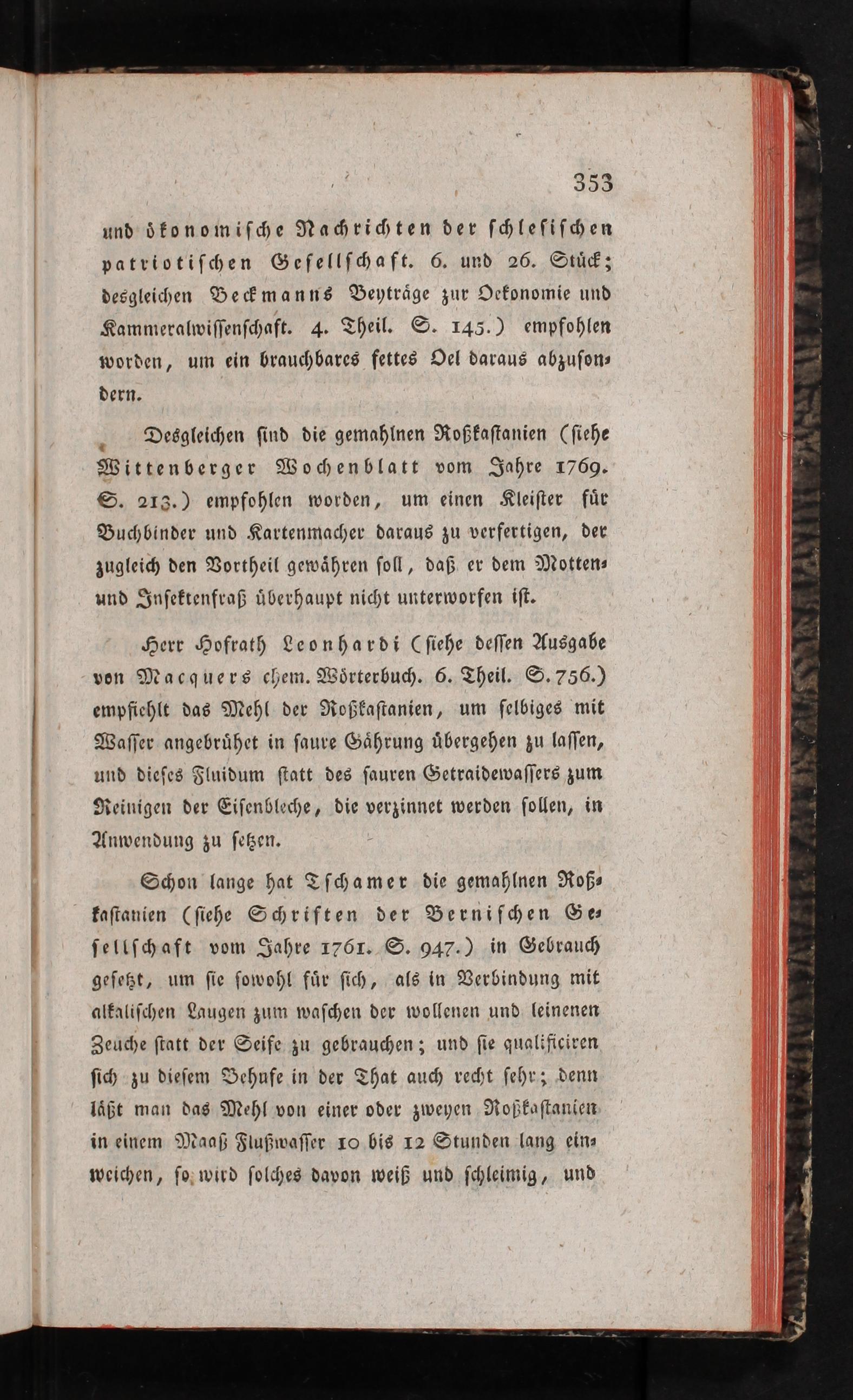 353

und ökonomische Nachrichten der schlesischen patriotischen Gesellschaft. 6. und 26. Stück; desgleichen Beckmanns Beyträge zur Oekonomie und Kammeralwissenschaft. 4. Theil. S. 145.) empfohlen worden, um ein brauchbares fettes Oel daraus abzusondern.

Desgleichen sind die gemahlnen Roßkastanien (siehe Wittenberger Wochenblatt vom Jahre 1769. S. 213.) empfohlen worden, um einen Kleister für Buchbinder und Kartenmacher daraus zu verfertigen, der zugleich den Vortheil gewähren soll, daß er dem Motten- und Insektenfraß überhaupt nicht unterworfen ist.

Herr Hofrath Leonhardi (siehe dessen Ausgabe von Macquers chem. Wörterbuch. 6. Theil. S. 756.) empfiehlt das Mehl der Roßkastanien, um selbiges mit Wasser angebrühet in saure Gährung übergehen zu lassen, und dieses Fluidum statt des sauren Getraidewassers zum Reinigen der Eisenbleche, die verzinnet werden sollen, in Anwendung zu setzen.

Schon lange hat Tschamer die gemahlnen Roßkastanien (siehe Schriften der Bernischen Gesellschaft vom Jahre 1761. S. 947.) in Gebrauch gesetzt, um sie sowohl für sich, als in Verbindung mit alkalischen Laugen zum waschen der wollenen und leinenen Zeuche statt der Seife zu gebrauchen; und sie qualificiren sich zu diesem Behufe in der That auch recht sehr; denn läßt man das Mehl von einer oder zweyen Roßkastanien in einem Maaß Flußwasser 10 bis 12 Stunden lang einweichen, so wird solches davon weiß und schleimig, und